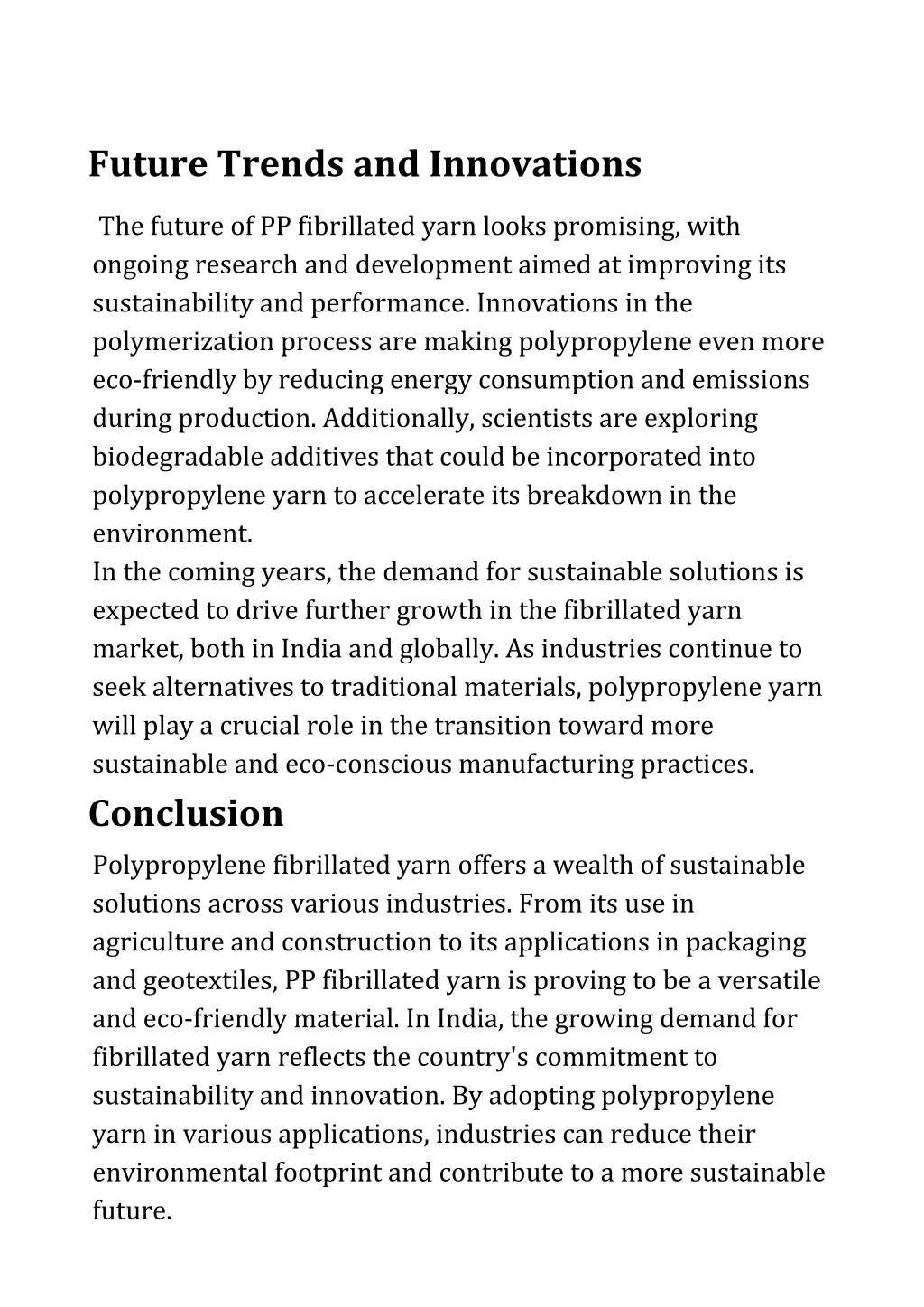 Future Trends and Innovations

The future of PP fibrillated yarn looks promising, with ongoing research and development aimed at improving its sustainability and performance. Innovations in the polymerization process are making polypropylene even more eco-friendly by reducing energy consumption and emissions during production. Additionally, scientists are exploring biodegradable additives that could be incorporated into polypropylene yarn to accelerate its breakdown in the environment.
In the coming years, the demand for sustainable solutions is expected to drive further growth in the fibrillated yarn market, both in India and globally. As industries continue to seek alternatives to traditional materials, polypropylene yarn will play a crucial role in the transition toward more sustainable and eco-conscious manufacturing practices.

Conclusion

Polypropylene fibrillated yarn offers a wealth of sustainable solutions across various industries. From its use in agriculture and construction to its applications in packaging and geotextiles, PP fibrillated yarn is proving to be a versatile and eco-friendly material. In India, the growing demand for fibrillated yarn reflects the country's commitment to sustainability and innovation. By adopting polypropylene yarn in various applications, industries can reduce their environmental footprint and contribute to a more sustainable future.